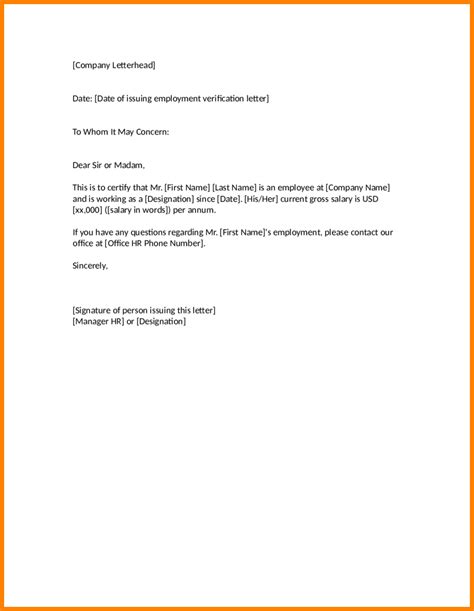 [Company Letterhead]

Date: [Date of issuing employment verification letter]

To Whom It May Concern:

Dear Sir or Madam,

This is to certify that Mr. [First Name] [Last Name] is an employee at [Company Name] and is working as a [Designation] since [Date]. [His/Her] current gross salary is USD [xx,000] ([salary in words]) per annum.

If you have any questions regarding Mr. [First Name]'s employment, please contact our office at [Office HR Phone Number].

Sincerely,

[Signature of person issuing this letter]
[Manager HR] or [Designation]